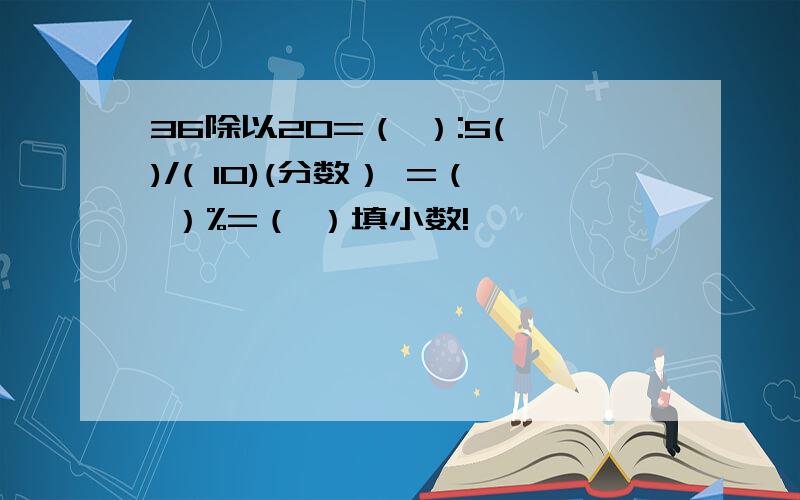 36除以20=（ ）:5( )/( 10)(分数） =（ ）%=（ ）填小数!